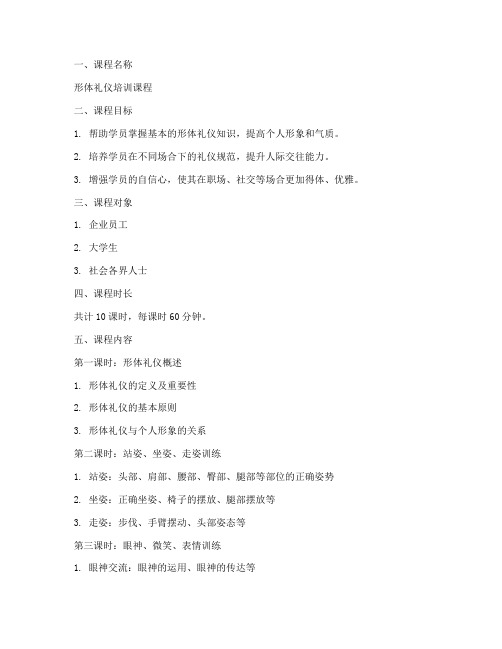 一、课程名称

形体礼仪培训课程

二、课程目标

1. 帮助学员掌握基本的形体礼仪知识，提高个人形象和气质。

2. 培养学员在不同场合下的礼仪规范，提升人际交往能力。

3. 增强学员的自信心，使其在职场、社交等场合更加得体、优雅。

三、课程对象

1. 企业员工

2. 大学生

3. 社会各界人士

四、课程时长

共计 10 课时，每课时 60 分钟。

五、课程内容

第一课时：形体礼仪概述

1. 形体礼仪的定义及重要性

2. 形体礼仪的基本原则

3. 形体礼仪与个人形象的关系

第二课时：站姿、坐姿、走姿训练

1. 站姿：头部、肩部、腰部、臀部、腿部等部位的正确姿势

2. 坐姿：正确坐姿、椅子的摆放、腿部摆放等

3. 走姿：步伐、手臂摆动、头部姿态等

第三课时：眼神、微笑、表情训练

1. 眼神交流：眼神的运用、眼神的传达等